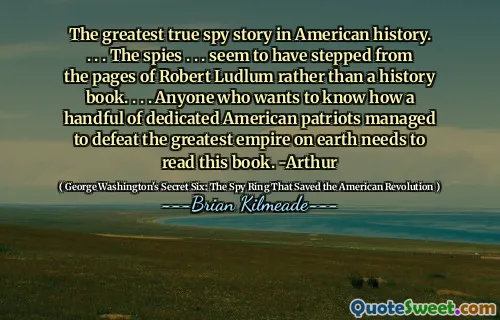 The greatest true spy story in American history. . . . The spies . . . seem to have stepped from the pages of Robert Ludlum rather than a history book. . . . Anyone who wants to know how a handful of dedicated American patriots managed to defeat the greatest empire on earth needs to read this book. -Arthur

( George Washington's Secret Six: The Spy Ring That Saved the American Revolution )

----Brian Kilmeade----

QuoteSweet.com